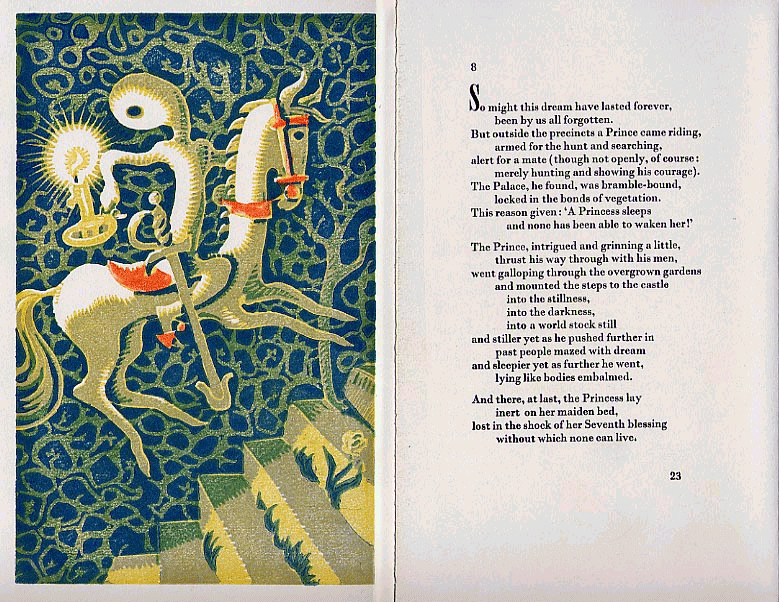 8

So might this dream have lasted forever,
been by us all forgotten.
But outside the precincts a Prince came riding,
armed for the hunt and searching,
alert for a mate (though not openly, of course:
merely hunting and showing his courage).
The Palace, he found, was bramble-bound,
locked in the bonds of vegetation.
This reason given: 'A Princess sleeps
and none has been able to waken her!'

The Prince, intrigued and grinning a little,
thrust his way through with his men,
went galloping through the overgrown gardens
and mounted the steps to the castle
into the stillness,
into the darkness,
into a world stock still
and stiller yet as he pushed further in
past people mazed with dream
and sleepier yet as further he went,
lying like bodies embalmed.

And there, at last, the Princess lay
inert on her maiden bed,
lost in the shock of her Seventh blessing
without which none can live.

23